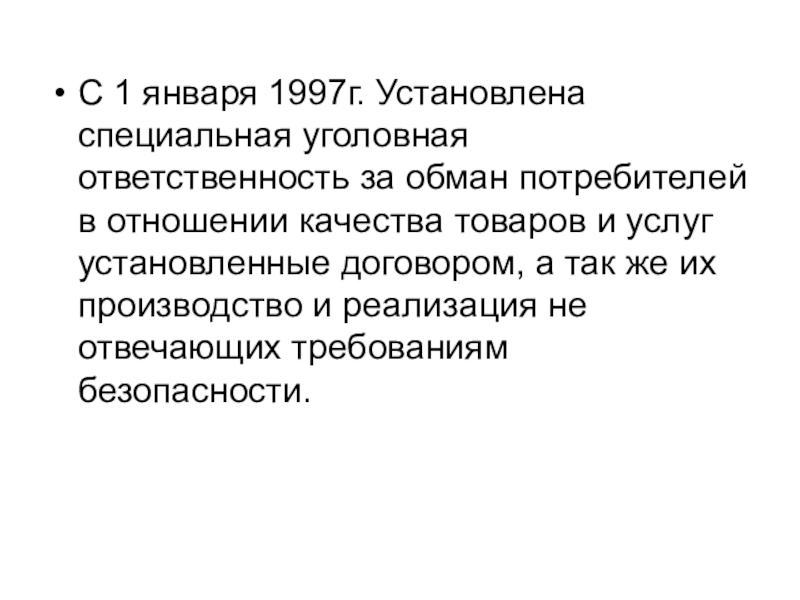 • С 1 января 1997г. Установлена специальная уголовная ответственность за обман потребителей в отношении качества товаров и услуг установленные договором, а так же их производство и реализация не отвечающих требованиям безопасности.